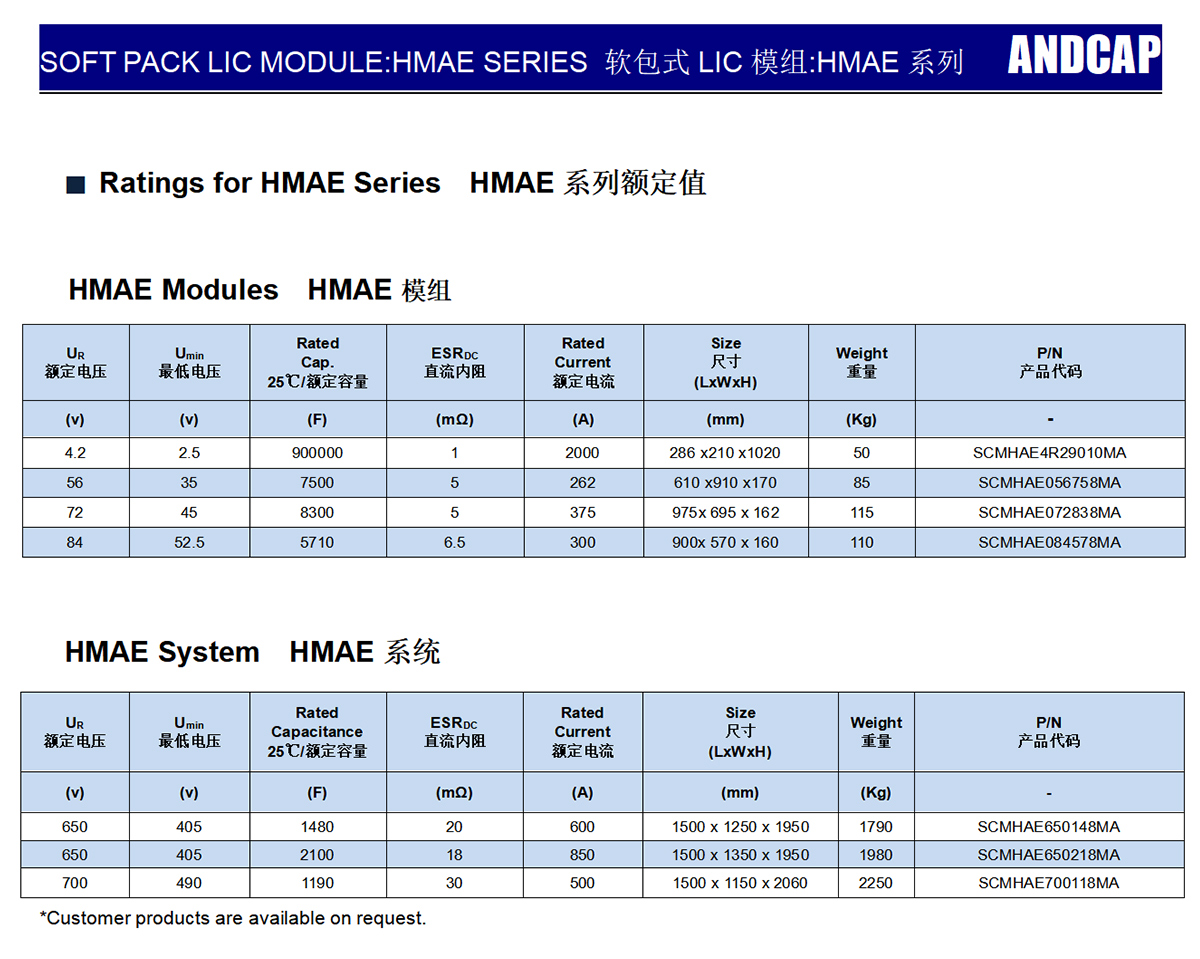 SOFT PACK LIC MODULE:HMAE SERIES 软包式 LIC 模组:HMAE 系列

ANDCAP

■ Ratings for HMAE Series HMAE 系列额定值

HMAE Modules HMAE 模组

| $U_R$ 额定电压 | $U_{min}$ 最低电压 | Rated Cap. 25℃/额定容量 | $ESR_{DC}$ 直流内阻 | Rated Current 额定电流 | Size 尺寸 (LxWxH) | Weight 重量 | P/N 产品代码 |
|---|---|---|---|---|---|---|---|
| (v) | (v) | (F) | (mΩ) | (A) | (mm) | (Kg) | - |
| 4.2 | 2.5 | 900000 | 1 | 2000 | 286 x210 x1020 | 50 | SCMHAE4R29010MA |
| 56 | 35 | 7500 | 5 | 262 | 610 x910 x170 | 85 | SCMHAE056758MA |
| 72 | 45 | 8300 | 5 | 375 | 975x 695 x 162 | 115 | SCMHAE072838MA |
| 84 | 52.5 | 5710 | 6.5 | 300 | 900x 570 x 160 | 110 | SCMHAE084578MA |

HMAE System HMAE 系统

| $U_R$ 额定电压 | $U_{min}$ 最低电压 | Rated Capacitance 25℃/额定容量 | $ESR_{DC}$ 直流内阻 | Rated Current 额定电流 | Size 尺寸 (LxWxH) | Weight 重量 | P/N 产品代码 |
|---|---|---|---|---|---|---|---|
| (v) | (v) | (F) | (mΩ) | (A) | (mm) | (Kg) | - |
| 650 | 405 | 1480 | 20 | 600 | 1500 x 1250 x 1950 | 1790 | SCMHAE650148MA |
| 650 | 405 | 2100 | 18 | 850 | 1500 x 1350 x 1950 | 1980 | SCMHAE650218MA |
| 700 | 490 | 1190 | 30 | 500 | 1500 x 1150 x 2060 | 2250 | SCMHAE700118MA |

*Customer products are available on request.